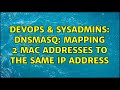 DEVOPS & SYSADMINS: DNSMASQ: MAPPING 2 MAC ADDRESSES TO THE SAME IP ADDRESS